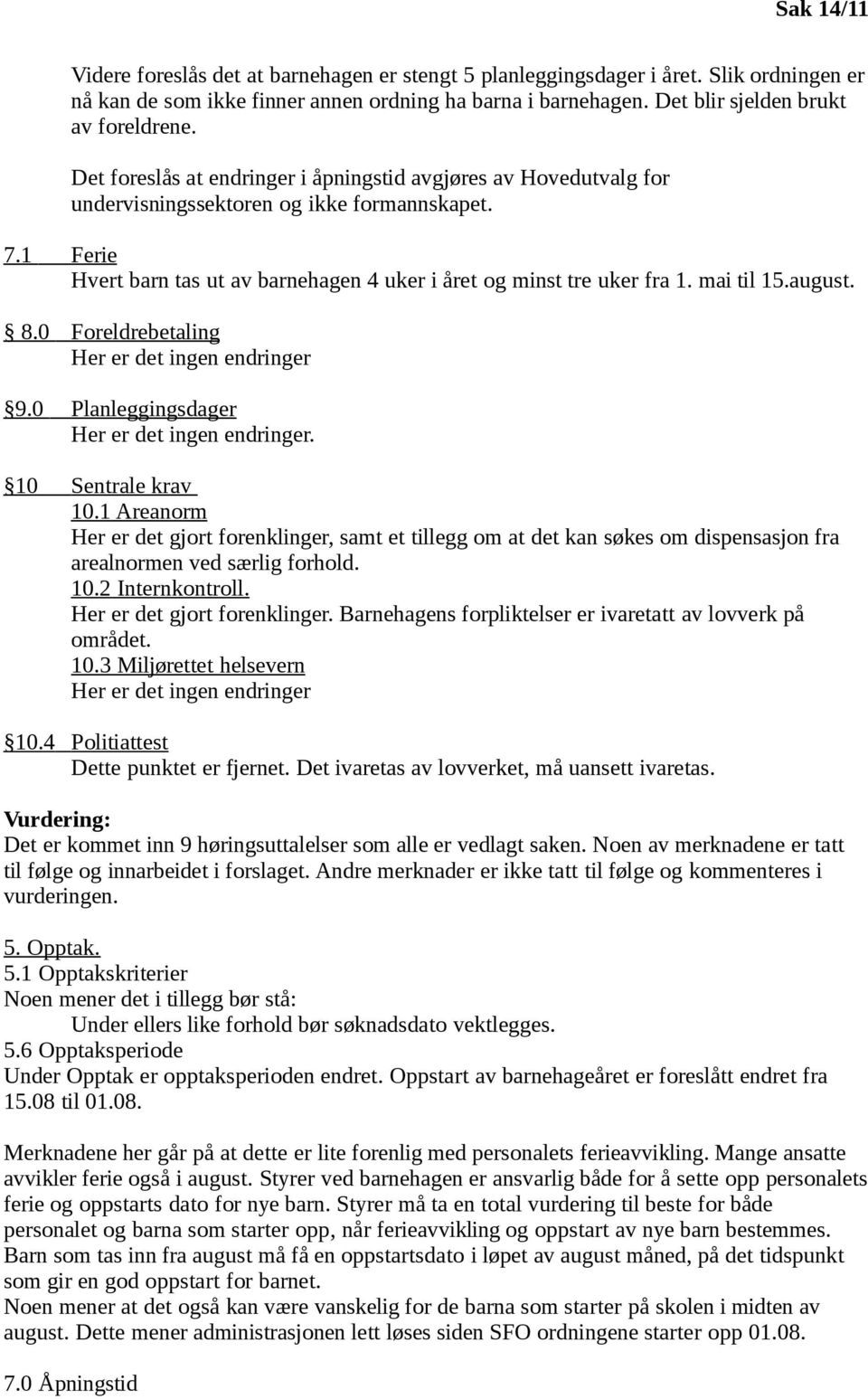 Sak 14/11

Videre foreslås det at barnehagen er stengt 5 planleggingsdager i året. Slik ordningen er nå kan de som ikke finner annen ordning ha barna i barnehagen. Det blir sjelden brukt av foreldrene.

Det foreslås at endringer i åpningstid avgjøres av Hovedutvalg for undervisningssektoren og ikke formannskapet.

7.1 Ferie
Hvert barn tas ut av barnehagen 4 uker i året og minst tre uker fra 1. mai til 15.august.

8.0 Foreldrebetaling
Her er det ingen endringer

9.0 Planleggingsdager
Her er det ingen endringer.

10 Sentrale krav
10.1 Areanorm
Her er det gjort forenklinger, samt et tillegg om at det kan søkes om dispensasjon fra arealnormen ved særlig forhold.
10.2 Internkontroll.
Her er det gjort forenklinger. Barnehagens forpliktelser er ivaretatt av lovverk på området.
10.3 Miljørettet helsevern
Her er det ingen endringer

10.4 Politiattest
Dette punktet er fjernet. Det ivaretas av lovverket, må uansett ivaretas.

Vurdering:
Det er kommet inn 9 høringsuttalelser som alle er vedlagt saken. Noen av merknadene er tatt til følge og innarbeidet i forslaget. Andre merknader er ikke tatt til følge og kommenteres i vurderingen.

5. Opptak.
5.1 Opptakskriterier
Noen mener det i tillegg bør stå:
Under ellers like forhold bør søknadsdato vektlegges.
5.6 Opptaksperiode
Under Opptak er opptaksperioden endret. Oppstart av barnehageåret er foreslått endret fra 15.08 til 01.08.

Merknadene her går på at dette er lite forenlig med personalets ferieavvikling. Mange ansatte avvikler ferie også i august. Styrer ved barnehagen er ansvarlig både for å sette opp personalets ferie og oppstarts dato for nye barn. Styrer må ta en total vurdering til beste for både personalet og barna som starter opp, når ferieavvikling og oppstart av nye barn bestemmes. Barn som tas inn fra august må få en oppstartsdato i løpet av august måned, på det tidspunkt som gir en god oppstart for barnet.
Noen mener at det også kan være vanskelig for de barna som starter på skolen i midten av august. Dette mener administrasjonen lett løses siden SFO ordningene starter opp 01.08.

7.0 Åpningstid